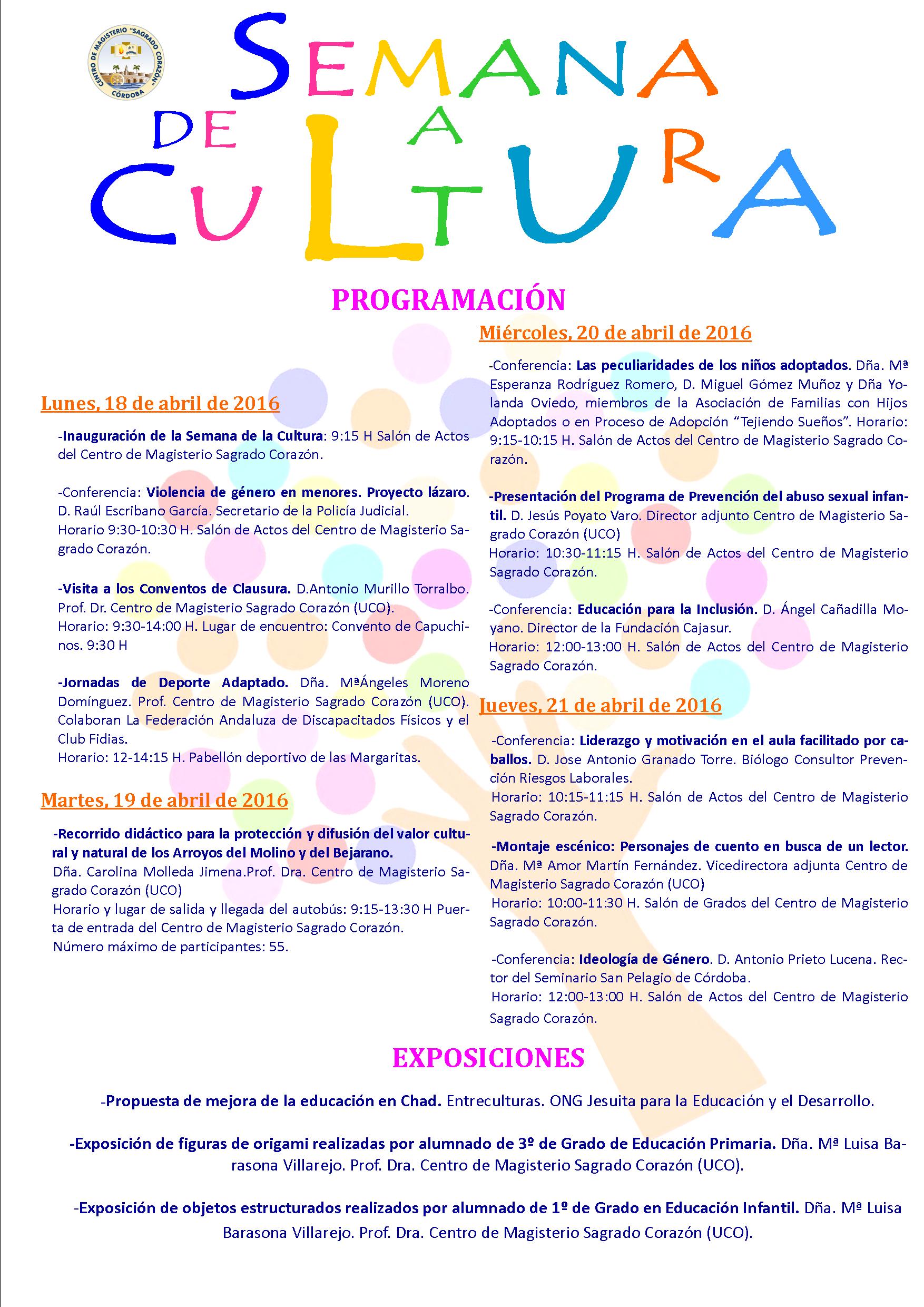 CENTRO DE MAGISTERIO "SAGRADO CORAZÓN" CÓRDOBA

SEMANA DE LA CULTURA

PROGRAMACIÓN

Lunes, 18 de abril de 2016

-Inauguración de la Semana de la Cultura: 9:15 H Salón de Actos del Centro de Magisterio Sagrado Corazón.

-Conferencia: Violencia de género en menores. Proyecto lázaro. D. Raúl Escribano García. Secretario de la Policía Judicial. Horario 9:30-10:30 H. Salón de Actos del Centro de Magisterio Sagrado Corazón.

-Visita a los Conventos de Clausura. D.Antonio Murillo Torralbo. Prof. Dr. Centro de Magisterio Sagrado Corazón (UCO). Horario: 9:30-14:00 H. Lugar de encuentro: Convento de Capuchinos. 9:30 H

-Jornadas de Deporte Adaptado. Dña. MªÁngeles Moreno Domínguez. Prof. Centro de Magisterio Sagrado Corazón (UCO). Colaboran La Federación Andaluza de Discapacitados Físicos y el Club Fidias. Horario: 12-14:15 H. Pabellón deportivo de las Margaritas.

Martes, 19 de abril de 2016

-Recorrido didáctico para la protección y difusión del valor cultural y natural de los Arroyos del Molino y del Bejarano. Dña. Carolina Molleda Jimena.Prof. Dra. Centro de Magisterio Sagrado Corazón (UCO)
Horario y lugar de salida y llegada del autobús: 9:15-13:30 H Puerta de entrada del Centro de Magisterio Sagrado Corazón.
Número máximo de participantes: 55.

Miércoles, 20 de abril de 2016

-Conferencia: Las peculiaridades de los niños adoptados. Dña. Mª Esperanza Rodríguez Romero, D. Miguel Gómez Muñoz y Dña Yolanda Oviedo, miembros de la Asociación de Familias con Hijos Adoptados o en Proceso de Adopción "Tejiendo Sueños". Horario: 9:15-10:15 H. Salón de Actos del Centro de Magisterio Sagrado Corazón.

-Presentación del Programa de Prevención del abuso sexual infantil. D. Jesús Poyato Varo. Director adjunto Centro de Magisterio Sagrado Corazón (UCO)
Horario: 10:30-11:15 H. Salón de Actos del Centro de Magisterio Sagrado Corazón.

-Conferencia: Educación para la Inclusión. D. Ángel Cañadilla Moyano. Director de la Fundación Cajasur.
Horario: 12:00-13:00 H. Salón de Actos del Centro de Magisterio Sagrado Corazón.

Jueves, 21 de abril de 2016

-Conferencia: Liderazgo y motivación en el aula facilitado por caballos. D. Jose Antonio Granado Torre. Biólogo Consultor Prevención Riesgos Laborales.
Horario: 10:15-11:15 H. Salón de Actos del Centro de Magisterio Sagrado Corazón.

-Montaje escénico: Personajes de cuento en busca de un lector. Dña. Mª Amor Martín Fernández. Vicedirectora adjunta Centro de Magisterio Sagrado Corazón (UCO)
Horario: 10:00-11:30 H. Salón de Grados del Centro de Magisterio Sagrado Corazón.

-Conferencia: Ideología de Género. D. Antonio Prieto Lucena. Rector del Seminario San Pelagio de Córdoba.
Horario: 12:00-13:00 H. Salón de Actos del Centro de Magisterio Sagrado Corazón.

EXPOSICIONES

-Propuesta de mejora de la educación en Chad. Entreculturas. ONG Jesuita para la Educación y el Desarrollo.

-Exposición de figuras de origami realizadas por alumnado de 3º de Grado de Educación Primaria. Dña. Mª Luisa Barasona Villarejo. Prof. Dra. Centro de Magisterio Sagrado Corazón (UCO).

-Exposición de objetos estructurados realizados por alumnado de 1º de Grado en Educación Infantil. Dña. Mª Luisa Barasona Villarejo. Prof. Dra. Centro de Magisterio Sagrado Corazón (UCO).